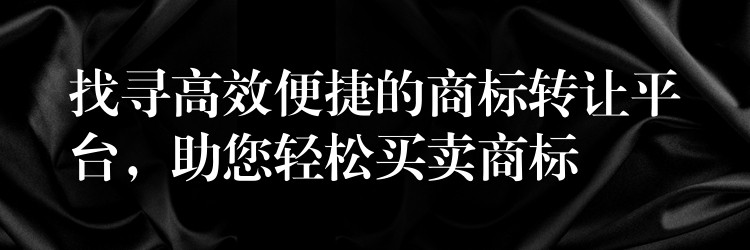 找寻高效便捷的商标转让平台，助您轻松买卖商标